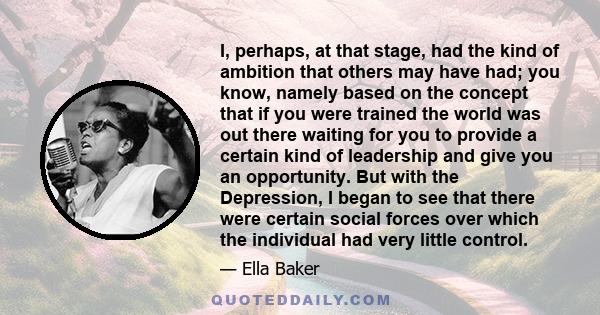 I, perhaps, at that stage, had the kind of ambition that others may have had; you know, namely based on the concept that if you were trained the world was out there waiting for you to provide a certain kind of leadership and give you an opportunity. But with the Depression, I began to see that there were certain social forces over which the individual had very little control.

— Ella Baker

QUOTEDDAILY.COM